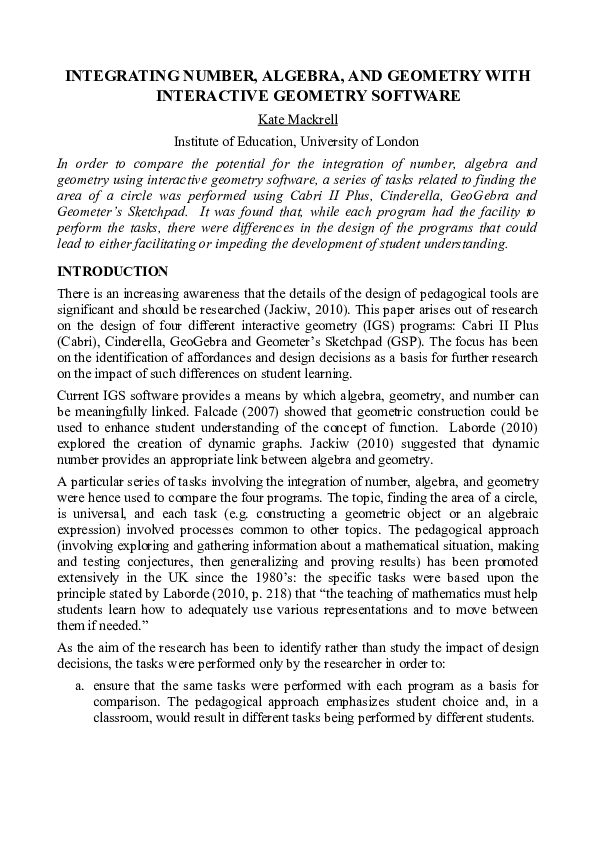 INTEGRATING NUMBER, ALGEBRA, AND GEOMETRY WITH INTERACTIVE GEOMETRY SOFTWARE

Kate Mackrell

Institute of Education, University of London

In order to compare the potential for the integration of number, algebra and geometry using interactive geometry software, a series of tasks related to finding the area of a circle was performed using Cabri II Plus, Cinderella, GeoGebra and Geometer's Sketchpad. It was found that, while each program had the facility to perform the tasks, there were differences in the design of the programs that could lead to either facilitating or impeding the development of student understanding.

INTRODUCTION

There is an increasing awareness that the details of the design of pedagogical tools are significant and should be researched (Jackiw, 2010). This paper arises out of research on the design of four different interactive geometry (IGS) programs: Cabri II Plus (Cabri), Cinderella, GeoGebra and Geometer's Sketchpad (GSP). The focus has been on the identification of affordances and design decisions as a basis for further research on the impact of such differences on student learning.

Current IGS software provides a means by which algebra, geometry, and number can be meaningfully linked. Falcade (2007) showed that geometric construction could be used to enhance student understanding of the concept of function. Laborde (2010) explored the creation of dynamic graphs. Jackiw (2010) suggested that dynamic number provides an appropriate link between algebra and geometry.

A particular series of tasks involving the integration of number, algebra, and geometry were hence used to compare the four programs. The topic, finding the area of a circle, is universal, and each task (e.g. constructing a geometric object or an algebraic expression) involved processes common to other topics. The pedagogical approach (involving exploring and gathering information about a mathematical situation, making and testing conjectures, then generalizing and proving results) has been promoted extensively in the UK since the 1980's: the specific tasks were based upon the principle stated by Laborde (2010, p. 218) that "the teaching of mathematics must help students learn how to adequately use various representations and to move between them if needed."

As the aim of the research has been to identify rather than study the impact of design decisions, the tasks were performed only by the researcher in order to:

a. ensure that the same tasks were performed with each program as a basis for comparison. The pedagogical approach emphasizes student choice and, in a classroom, would result in different tasks being performed by different students.